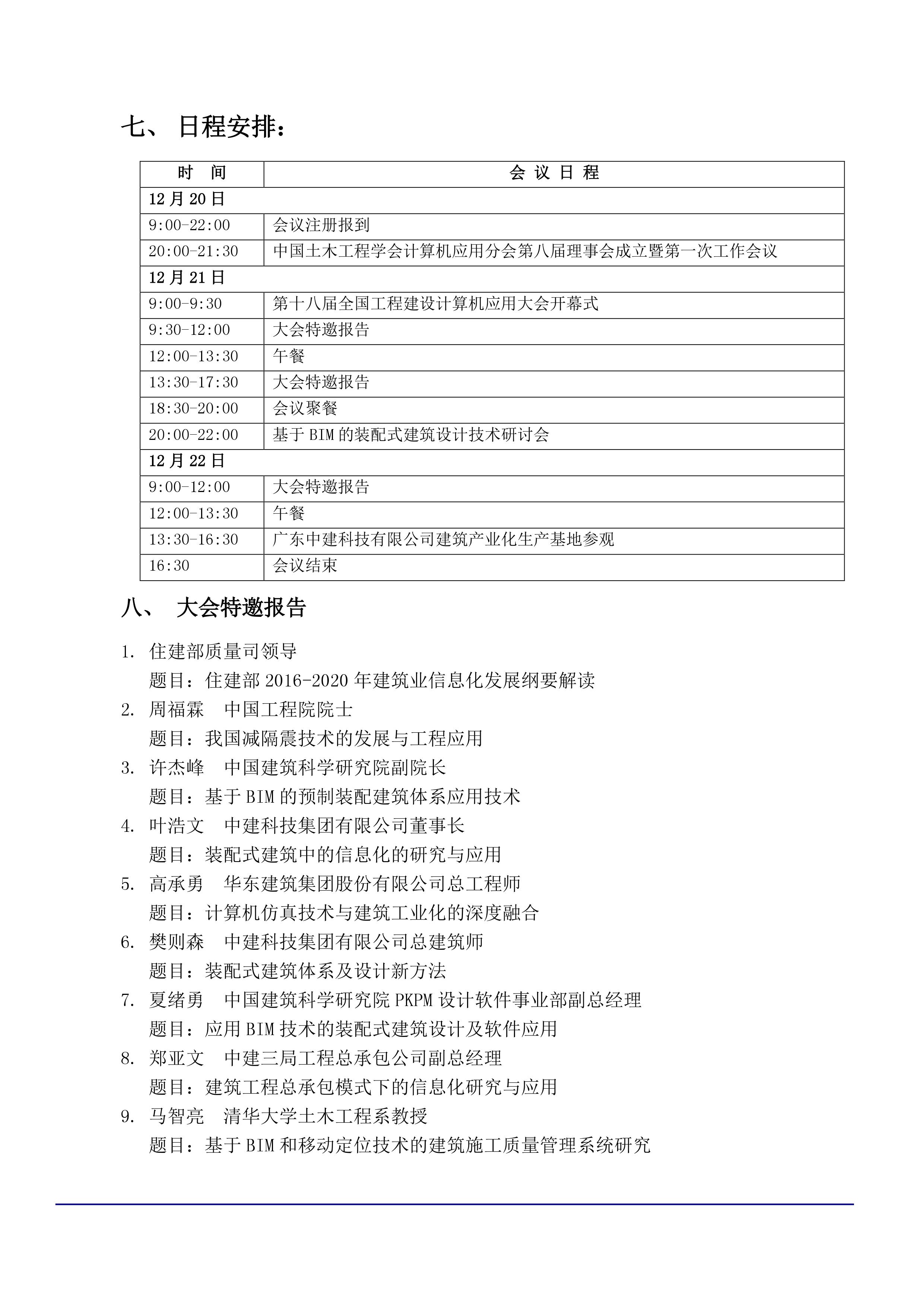 七、 日程安排：

| 时 间 | 会 议 日 程 |
|---|---|
| 12 月 20 日 | |
| 9:00-22:00 | 会议注册报到 |
| 20:00-21:30 | 中国土木工程学会计算机应用分会第八届理事会成立暨第一次工作会议 |
| 12 月 21 日 | |
| 9:00-9:30 | 第十八届全国工程建设计算机应用大会开幕式 |
| 9:30-12:00 | 大会特邀报告 |
| 12:00-13:30 | 午餐 |
| 13:30-17:30 | 大会特邀报告 |
| 18:30-20:00 | 会议聚餐 |
| 20:00-22:00 | 基于 BIM 的装配式建筑设计技术研讨会 |
| 12 月 22 日 | |
| 9:00-12:00 | 大会特邀报告 |
| 12:00-13:30 | 午餐 |
| 13:30-16:30 | 广东中建科技有限公司建筑产业化生产基地参观 |
| 16:30 | 会议结束 |

八、 大会特邀报告

1. 住建部质量司领导
题目：住建部 2016-2020 年建筑业信息化发展纲要解读
2. 周福霖 中国工程院院士
题目：我国减隔震技术的发展与工程应用
3. 许杰峰 中国建筑科学研究院副院长
题目：基于 BIM 的预制装配建筑体系应用技术
4. 叶浩文 中建科技集团有限公司董事长
题目：装配式建筑中的信息化的研究与应用
5. 高承勇 华东建筑集团股份有限公司总工程师
题目：计算机仿真技术与建筑工业化的深度融合
6. 樊则森 中建科技集团有限公司总建筑师
题目：装配式建筑体系及设计新方法
7. 夏绪勇 中国建筑科学研究院 PKPM 设计软件事业部副总经理
题目：应用 BIM 技术的装配式建筑设计及软件应用
8. 郑亚文 中建三局工程总承包公司副总经理
题目：建筑工程总承包模式下的信息化研究与应用
9. 马智亮 清华大学土木工程系教授
题目：基于 BIM 和移动定位技术的建筑施工质量管理系统研究